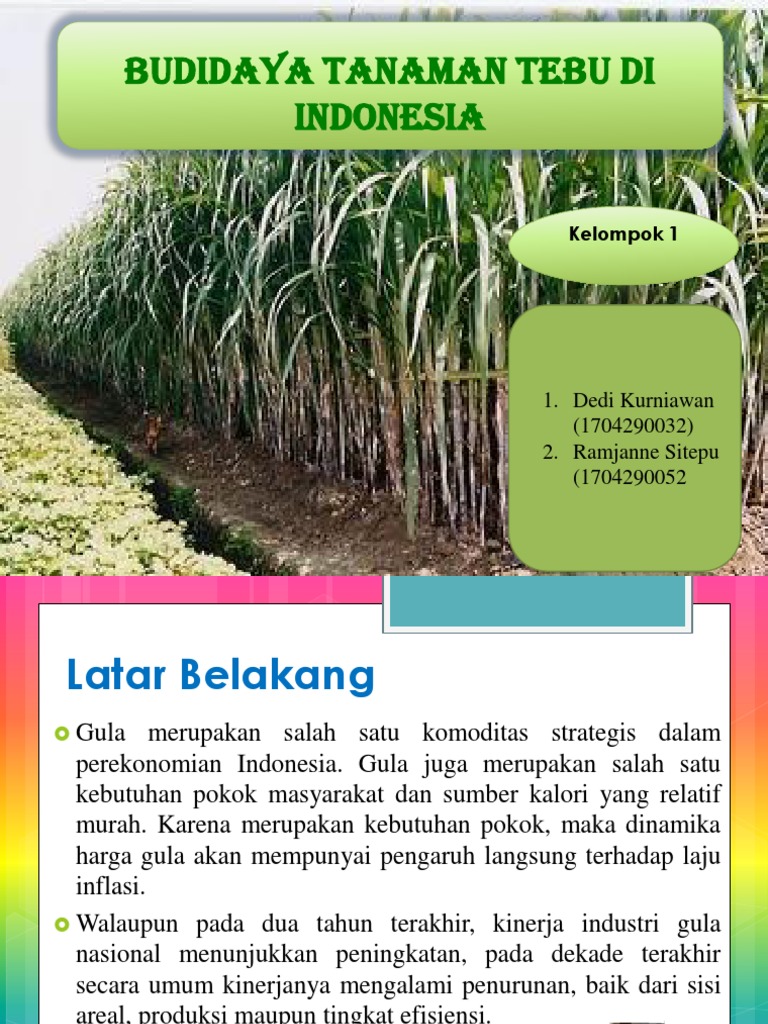 BUDIDAYA TANAMAN TEBU DI INDONESIA

Kelompok 1

1. Dedi Kurniawan (1704290032)
2. Ramjanne Sitepu (1704290052

Latar Belakang

Gula merupakan salah satu komoditas strategis dalam perekonomian Indonesia. Gula juga merupakan salah satu kebutuhan pokok masyarakat dan sumber kalori yang relatif murah. Karena merupakan kebutuhan pokok, maka dinamika harga gula akan mempunyai pengaruh langsung terhadap laju inflasi.

Walaupun pada dua tahun terakhir, kinerja industri gula nasional menunjukkan peningkatan, pada dekade terakhir secara umum kinerjanya mengalami penurunan, baik dari sisi areal, produksi maupun tingkat efisiensi.